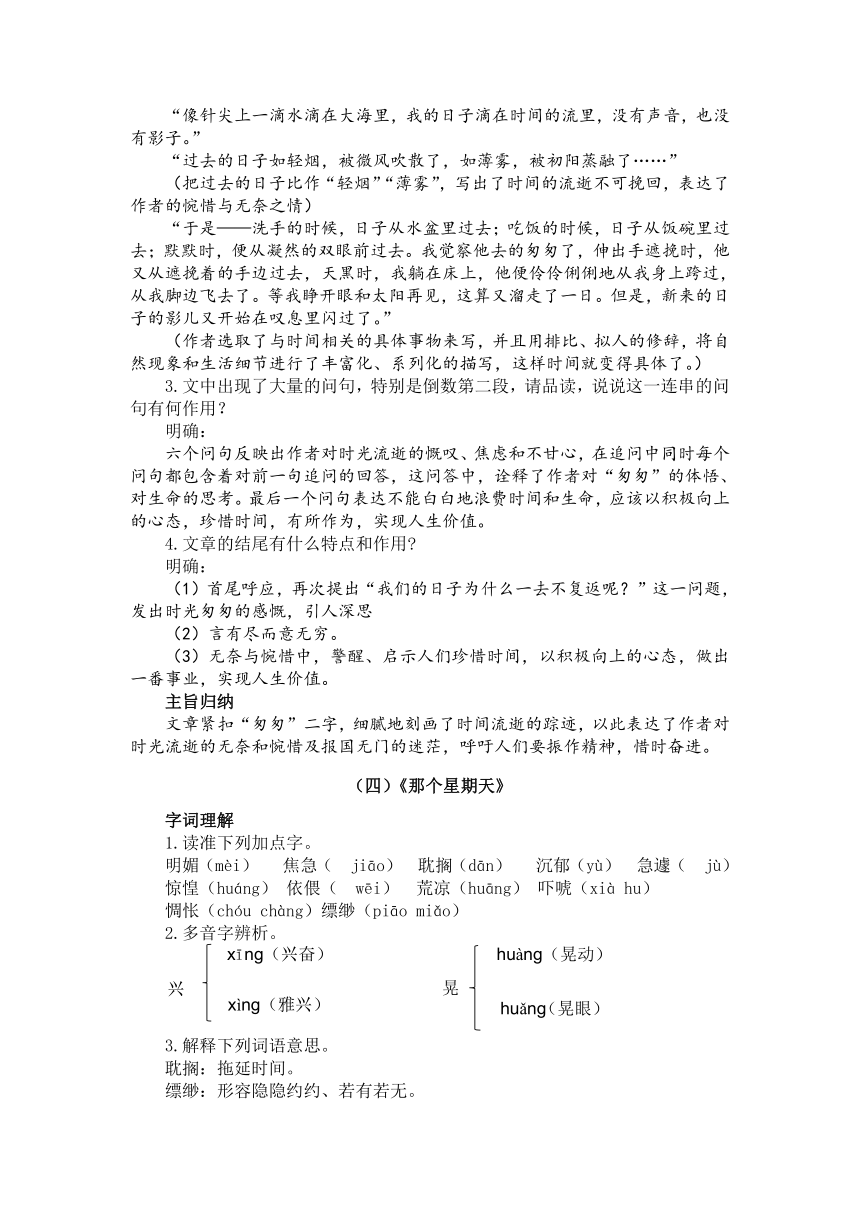 “像针尖上一滴水滴在大海里，我的日子滴在时间的流里，没有声音，也没有影子。”

“过去的日子如轻烟，被微风吹散了，如薄雾，被初阳蒸融了……”

（把过去的日子比作“轻烟”“薄雾”，写出了时间的流逝不可挽回，表达了作者的惋惜与无奈之情）

“于是——洗手的时候，日子从水盆里过去；吃饭的时候，日子从饭碗里过去；默默时，便从凝然的双眼前过去。我觉察他去的匆匆了，伸出手遮挽时，他又从遮挽着的手边过去，天黑时，我躺在床上，他便伶伶俐俐地从我身上跨过，从我脚边飞去了。等我睁开眼和太阳再见，这算又溜走了一日。但是，新来的日子的影儿又开始在叹息里闪过了。”

（作者选取了与时间相关的具体事物来写，并且用排比、拟人的修辞，将自然现象和生活细节进行了丰富化、系列化的描写，这样时间就变得具体了。）

3.文中出现了大量的问句，特别是倒数第二段，请品读，说说这一连串的问句有何作用？

明确：

六个问句反映出作者对时光流逝的慨叹、焦虑和不甘心，在追问中同时每个问句都包含着对前一句追问的回答，这问答中，诠释了作者对“匆匆”的体悟、对生命的思考。最后一个问句表达不能白白地浪费时间和生命，应该以积极向上的心态，珍惜时间，有所作为，实现人生价值。

4.文章的结尾有什么特点和作用?

明确：

（1）首尾呼应，再次提出“我们的日子为什么一去不复返呢？”这一问题，发出时光匆匆的感慨，引人深思

（2）言有尽而意无穷。

（3）无奈与惋惜中，警醒、启示人们珍惜时间，以积极向上的心态，做出一番事业，实现人生价值。

主旨归纳

文章紧扣“匆匆”二字，细腻地刻画了时间流逝的踪迹，以此表达了作者对时光流逝的无奈和惋惜及报国无门的迷茫，呼吁人们要振作精神，惜时奋进。

（四）《那个星期天》

字词理解

1.读准下列加点字。

明媚（mèi） 焦急（ jiāo） 耽搁（dān） 沉郁（yù） 急遽（ jù）
惊惶（huáng） 依偎（ wēi） 荒凉（huāng） 吓唬（xià hu）
惆怅（chóu chàng）缥缈（piāo miǎo）

2.多音字辨析。

兴 xīng（兴奋） xìng（雅兴）

晃 huàng（晃动） huǎng(晃眼）

3.解释下列词语意思。

耽搁：拖延时间。

缥缈：形容隐隐约约、若有若无。